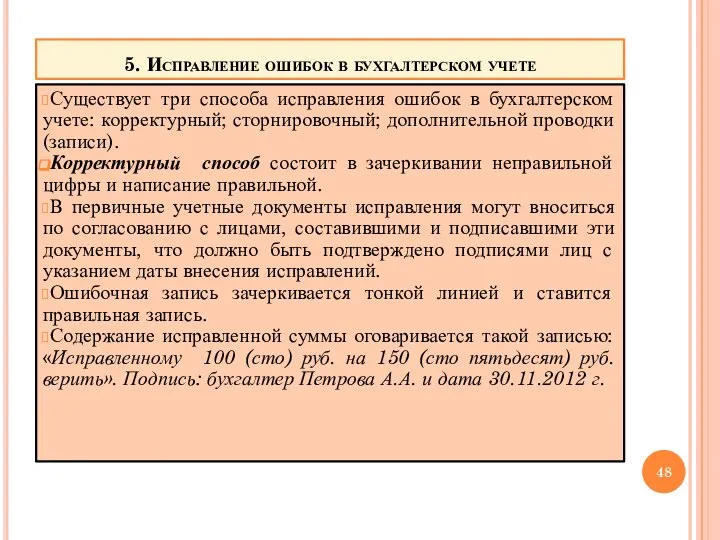 5. Исправление ошибок в бухгалтерском учете

Существует три способа исправления ошибок в бухгалтерском учете: корректурный; сторнировочный; дополнительной проводки (записи).

Корректурный способ состоит в зачеркивании неправильной цифры и написание правильной.

В первичные учетные документы исправления могут вноситься по согласованию с лицами, составившими и подписавшими эти документы, что должно быть подтверждено подписями лиц с указанием даты внесения исправлений.

Ошибочная запись зачеркивается тонкой линией и ставится правильная запись.

Содержание исправленной суммы оговаривается такой записью: «Исправленному 100 (сто) руб. на 150 (сто пятьдесят) руб. верить». Подпись: бухгалтер Петрова А.А. и дата 30.11.2012 г.

48